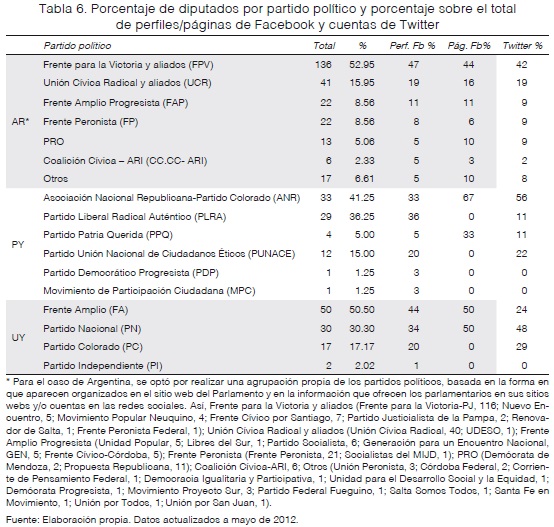 Tabla 6. Porcentaje de diputados por partido político y porcentaje sobre el total de perfiles/páginas de Facebook y cuentas de Twitter

| | Partido político | Total | % | Perf. Fb % | Pág. Fb% | Twitter % |
|---|---|---|---|---|---|---|
| AR* | Frente para la Victoria y aliados (FPV) | 136 | 52.95 | 47 | 44 | 42 |
| | Unión Cívica Radical y aliados (UCR) | 41 | 15.95 | 19 | 16 | 19 |
| | Frente Amplio Progresista (FAP) | 22 | 8.56 | 11 | 11 | 9 |
| | Frente Peronista (FP) | 22 | 8.56 | 8 | 6 | 9 |
| | PRO | 13 | 5.06 | 5 | 10 | 9 |
| | Coalición Cívica – ARI (CC.CC- ARI) | 6 | 2.33 | 5 | 3 | 2 |
| | Otros | 17 | 6.61 | 5 | 10 | 8 |
| PY | Asociación Nacional Republicana-Partido Colorado (ANR) | 33 | 41.25 | 33 | 67 | 56 |
| | Partido Liberal Radical Auténtico (PLRA) | 29 | 36.25 | 36 | 0 | 11 |
| | Partido Patria Querida (PPQ) | 4 | 5.00 | 5 | 33 | 11 |
| | Partido Unión Nacional de Ciudadanos Éticos (PUNACE) | 12 | 15.00 | 20 | 0 | 22 |
| | Partido Democrático Progresista (PDP) | 1 | 1.25 | 3 | 0 | 0 |
| | Movimiento de Participación Ciudadana (MPC) | 1 | 1.25 | 3 | 0 | 0 |
| UY | Frente Amplio (FA) | 50 | 50.50 | 44 | 50 | 24 |
| | Partido Nacional (PN) | 30 | 30.30 | 34 | 50 | 48 |
| | Partido Colorado (PC) | 17 | 17.17 | 20 | 0 | 29 |
| | Partido Independiente (PI) | 2 | 2.02 | 1 | 0 | 0 |

* Para el caso de Argentina, se optó por realizar una agrupación propia de los partidos políticos, basada en la forma en que aparecen organizados en el sitio web del Parlamento y en la información que ofrecen los parlamentarios en sus sitios webs y/o cuentas en las redes sociales. Así, Frente para la Victoria y aliados (Frente para la Victoria-PJ, 116; Nuevo Encuentro, 5; Movimiento Popular Neuquino, 4; Frente Cívico por Santiago, 7; Partido Justicialista de la Pampa, 2; Renovador de Salta, 1; Frente Peronista Federal, 1); Unión Cívica Radical y aliados (Unión Cívica Radical, 40; UDESO, 1); Frente Amplio Progresista (Unidad Popular, 5; Libres del Sur, 1; Partido Socialista, 6; Generación para un Encuentro Nacional, GEN, 5; Frente Cívico-Córdoba, 5); Frente Peronista (Frente Peronista, 21; Socialistas del MIJD, 1); PRO (Demócrata de Mendoza, 2; Propuesta Republicana, 11); Coalición Cívica-ARI, 6; Otros (Unión Peronista, 3; Córdoba Federal, 2; Corriente de Pensamiento Federal, 1; Democracia Igualitaria y Participativa, 1; Unidad para el Desarrollo Social y la Equidad, 1; Demócrata Progresista, 1; Movimiento Proyecto Sur, 3; Partido Federal Fueguino, 1; Salta Somos Todos, 1; Santa Fe en Movimiento, 1; Unión por Todos, 1; Unión por San Juan, 1).

Fuente: Elaboración propia. Datos actualizados a mayo de 2012.